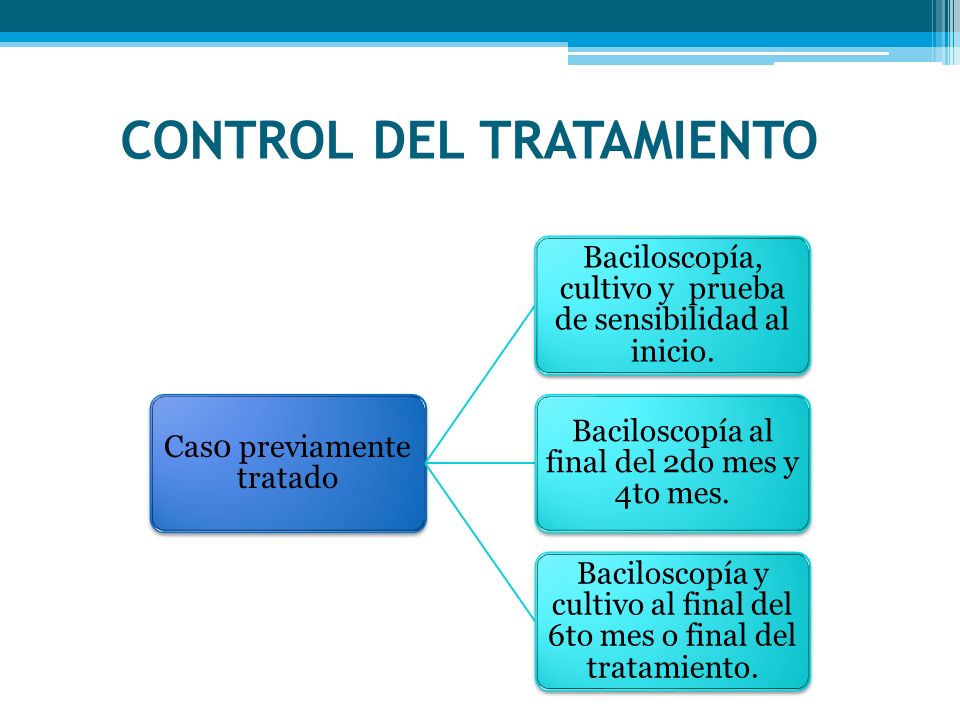 CONTROL DEL TRATAMIENTO

Caso previamente tratado

Baciloscopía, cultivo y prueba de sensibilidad al inicio.

Baciloscopía al final del 2do mes y 4to mes.

Baciloscopía y cultivo al final del 6to mes o final del tratamiento.